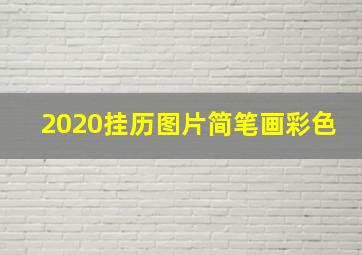 2020挂历图片简笔画彩色